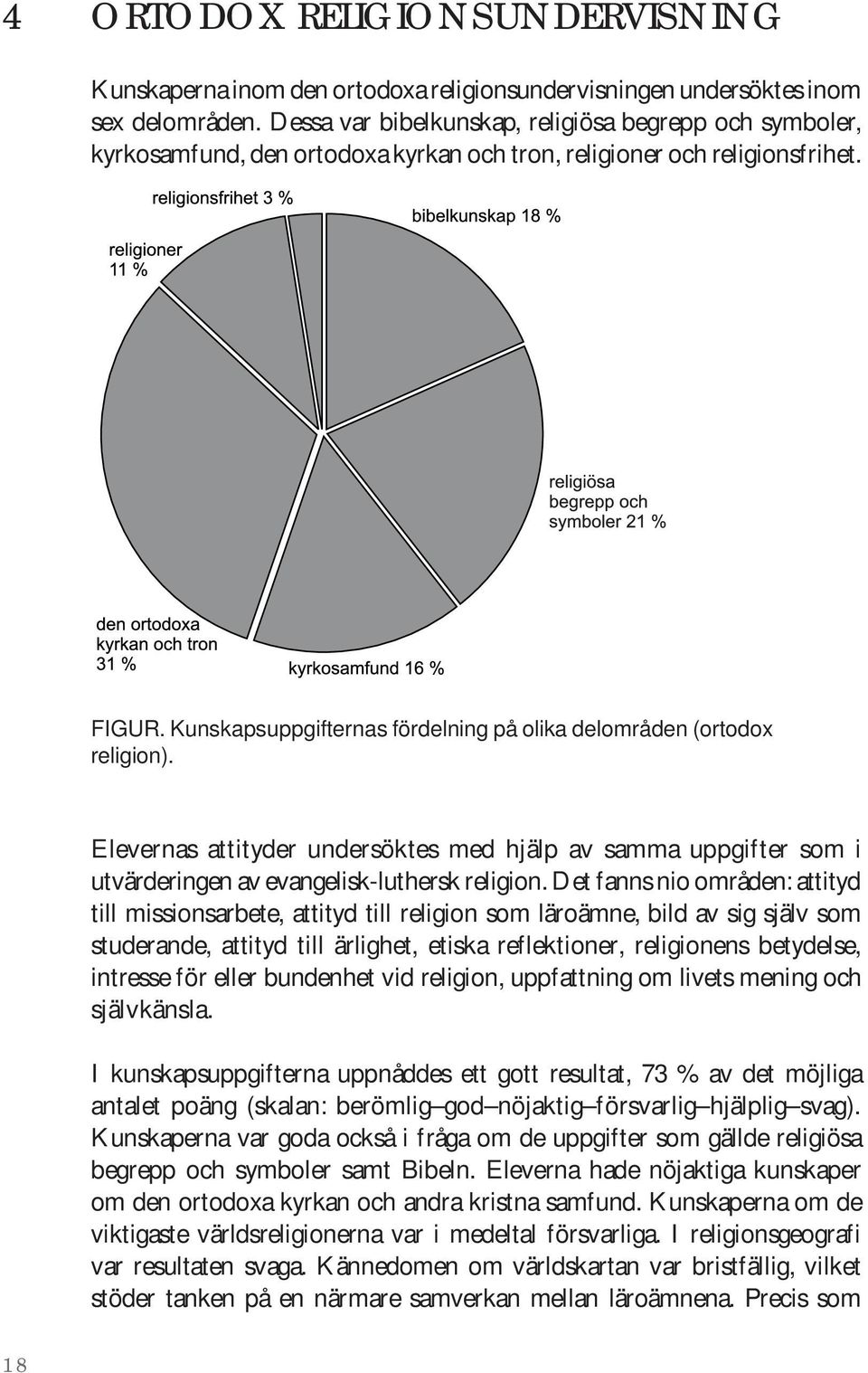 4 ORTODOX RELIGIONSUNDERVISNING

Kunskaperna inom den ortodoxa religionsundervisningen undersöktes inom sex delområden. Dessa var bibelkunskap, religiösa begrepp och symboler, kyrkosamfund, den ortodoxa kyrkan och tron, religioner och religionsfrihet.

religionsfrihet 3 %

bibelkunskap 18 %

religioner 11 %

religiösa begrepp och symboler 21 %

den ortodoxa kyrkan och tron 31 %

kyrkosamfund 16 %

FIGUR. Kunskapsuppgifternas fördelning på olika delområden (ortodox religion).

Elevernas attityder undersöktes med hjälp av samma uppgifter som i utvärderingen av evangelisk-luthersk religion. Det fanns nio områden: attityd till missionsarbete, attityd till religion som läroämne, bild av sig själv som studerande, attityd till ärlighet, etiska reflektioner, religionens betydelse, intresse för eller bundenhet vid religion, uppfattning om livets mening och självkänsla.

I kunskapsuppgifterna uppnåddes ett gott resultat, 73 % av det möjliga antalet poäng (skalan: berömlig–god–nöjaktig–försvarlig–hjälplig–svag). Kunskaperna var goda också i fråga om de uppgifter som gällde religiösa begrepp och symboler samt Bibeln. Eleverna hade nöjaktiga kunskaper om den ortodoxa kyrkan och andra kristna samfund. Kunskaperna om de viktigaste världsreligionerna var i medeltal försvarliga. I religionsgeografi var resultaten svaga. Kännedomen om världskartan var bristfällig, vilket stöder tanken på en närmare samverkan mellan läroämnena. Precis som

18